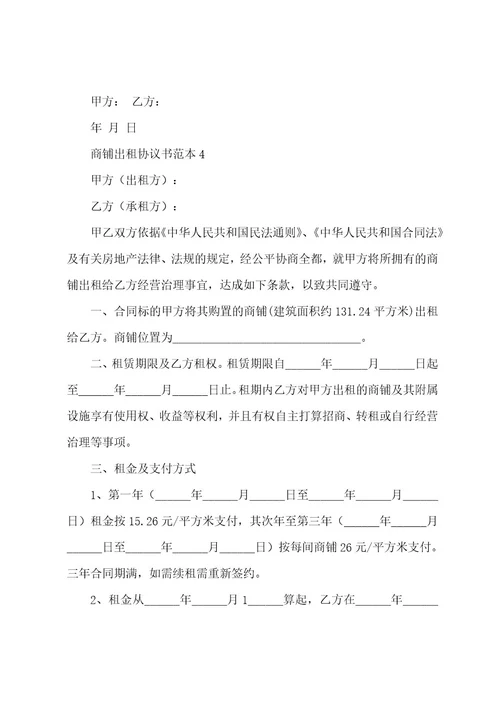 甲方： 乙方：

年 月 日

商铺出租协议书范本 4

甲方（出租方）：

乙方（承租方）：

甲乙双方依据《中华人民共和国民法通则》、《中华人民共和国合同法》及有关房地产法律、法规的规定，经公平协商全都，就甲方将所拥有的商铺出租给乙方经营治理事宜，达成如下条款，以致共同遵守。

一、合同标的甲方将其购置的商铺(建筑面积约 131.24 平方米)出租给乙方。商铺位置为________________________________。

二、租赁期限及乙方租权。租赁期限自______年______月______日起至______年______月______日止。租期内乙方对甲方出租的商铺及其附属设施享有使用权、收益等权利，并且有权自主打算招商、转租或自行经营治理等事项。

三、租金及支付方式

1、第一年（______年______月______日至______年______月______日）租金按 15.26 元/平方米支付，其次年至第三年（______年______月______日至______年______月______日）按每间商铺 26 元/平方米支付。三年合同期满，如需续租需重新签约。

2、租金从______年______月 1______算起，乙方在______年______